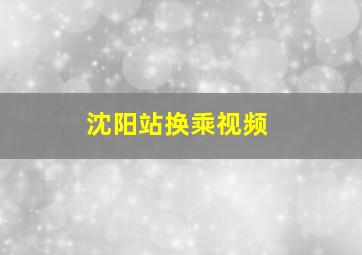 沈阳站换乘视频